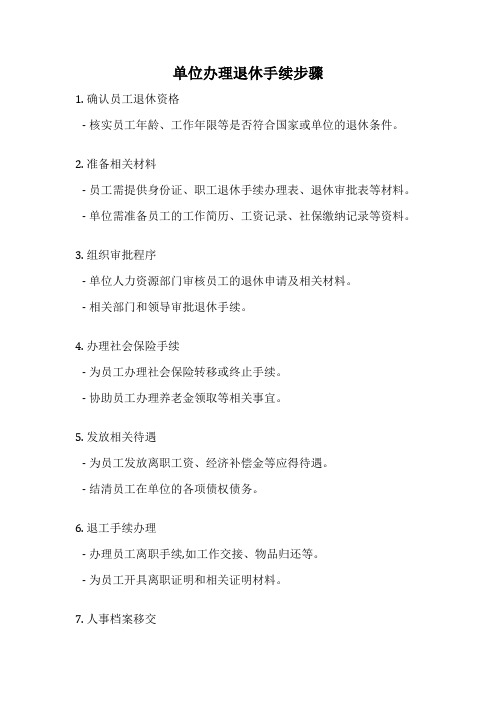 单位办理退休手续步骤

1. 确认员工退休资格

- 核实员工年龄、工作年限等是否符合国家或单位的退休条件。

2. 准备相关材料

- 员工需提供身份证、职工退休手续办理表、退休审批表等材料。

- 单位需准备员工的工作简历、工资记录、社保缴纳记录等资料。

3. 组织审批程序

- 单位人力资源部门审核员工的退休申请及相关材料。

- 相关部门和领导审批退休手续。

4. 办理社会保险手续

- 为员工办理社会保险转移或终止手续。

- 协助员工办理养老金领取等相关事宜。

5. 发放相关待遇

- 为员工发放离职工资、经济补偿金等应得待遇。

- 结清员工在单位的各项债权债务。

6. 退工手续办理

- 办理员工离职手续,如工作交接、物品归还等。

- 为员工开具离职证明和相关证明材料。

7. 人事档案移交